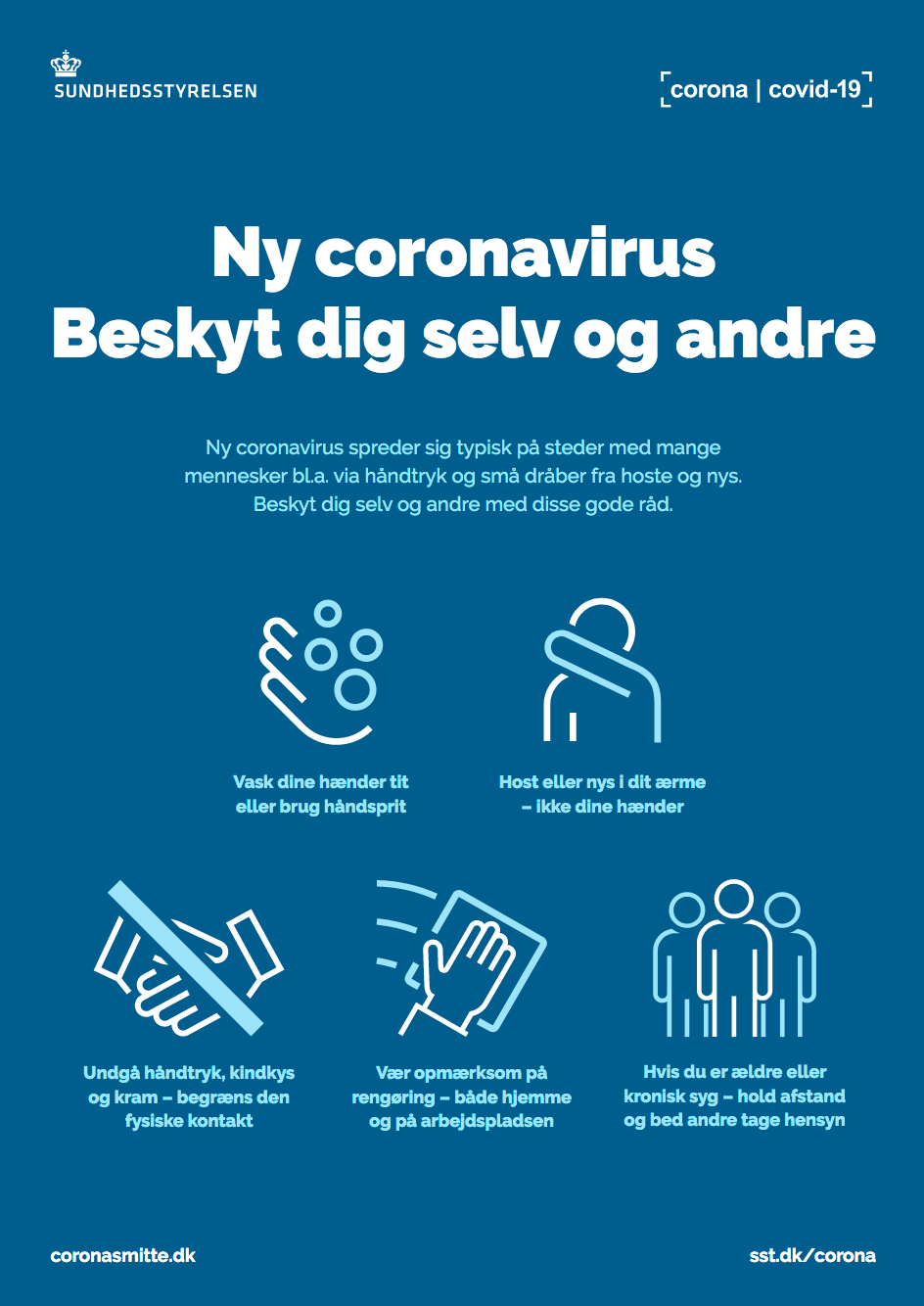 SUNDHEDSSTYRELSEN

corona | covid-19

Ny coronavirus
Beskyt dig selv og andre

Ny coronavirus spreder sig typisk på steder med mange mennesker bl.a. via håndtryk og små dråber fra hoste og nys. Beskyt dig selv og andre med disse gode råd.

Vask dine hænder tit eller brug håndsprit

Host eller nys i dit ærme – ikke dine hænder

Undgå håndtryk, kindkys og kram – begræns den fysiske kontakt

Vær opmærksom på rengøring – både hjemme og på arbejdspladsen

Hvis du er ældre eller kronisk syg – hold afstand og bed andre tage hensyn

coronasmitte.dk

sst.dk/corona